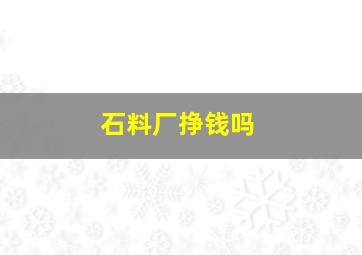 石料厂挣钱吗